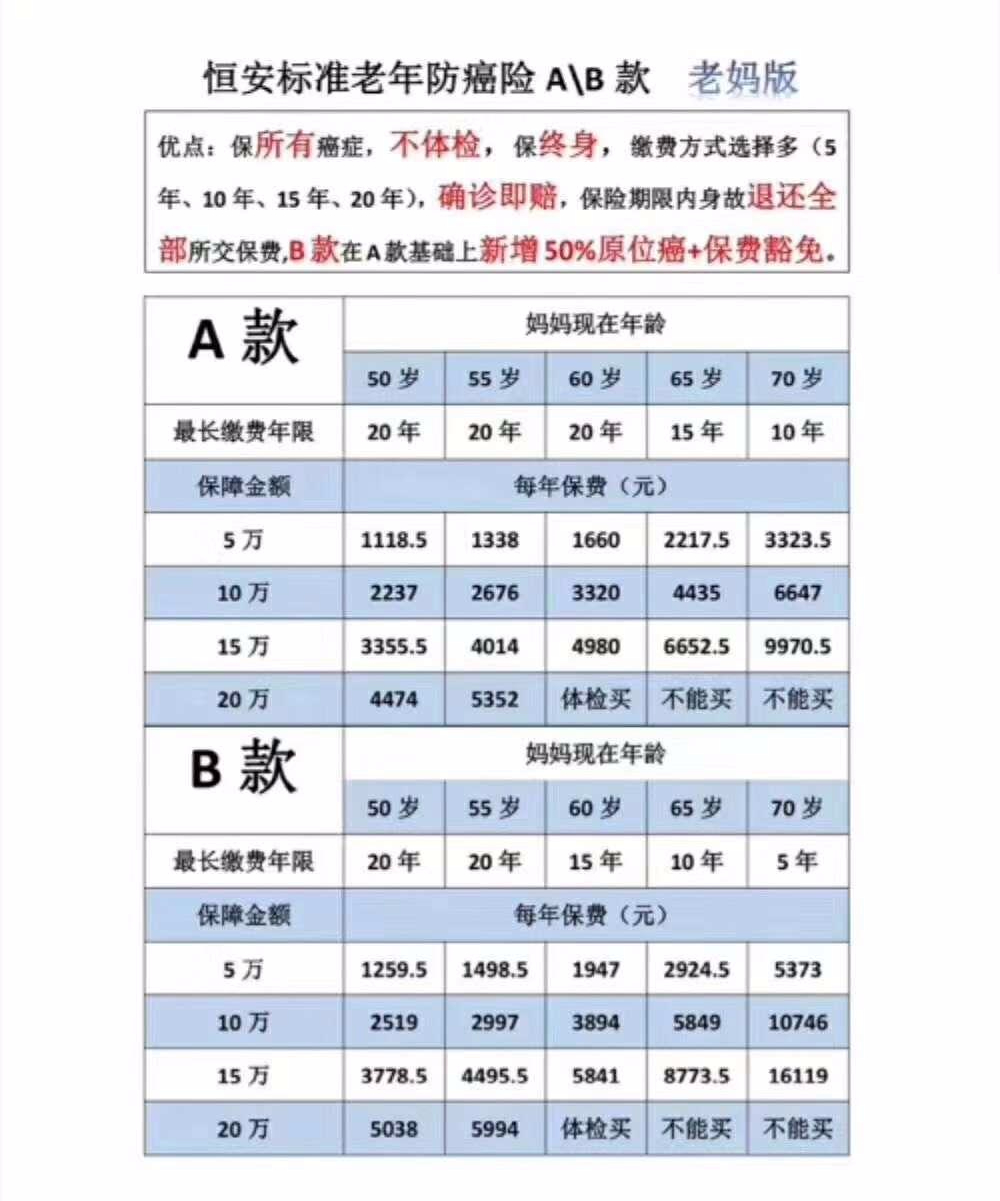 恒安标准老年防癌险 A\B 款 老妈版

优点：保所有癌症，不体检，保终身，缴费方式选择多（5年、10年、15年、20年），确诊即赔，保险期限内身故退还全部所交保费，B款在A款基础上新增50%原位癌+保费豁免。

| A款 | 妈妈现在年龄 | | | | |
|---|---|---|---|---|---|
| | 50岁 | 55岁 | 60岁 | 65岁 | 70岁 |
| 最长缴费年限 | 20年 | 20年 | 20年 | 15年 | 10年 |
| 保障金额 | 每年保费（元） | | | | |
| 5万 | 1118.5 | 1338 | 1660 | 2217.5 | 3323.5 |
| 10万 | 2237 | 2676 | 3320 | 4435 | 6647 |
| 15万 | 3355.5 | 4014 | 4980 | 6652.5 | 9970.5 |
| 20万 | 4474 | 5352 | 体检买 | 不能买 | 不能买 |

| B款 | 妈妈现在年龄 | | | | |
|---|---|---|---|---|---|
| | 50岁 | 55岁 | 60岁 | 65岁 | 70岁 |
| 最长缴费年限 | 20年 | 20年 | 15年 | 10年 | 5年 |
| 保障金额 | 每年保费（元） | | | | |
| 5万 | 1259.5 | 1498.5 | 1947 | 2924.5 | 5373 |
| 10万 | 2519 | 2997 | 3894 | 5849 | 10746 |
| 15万 | 3778.5 | 4495.5 | 5841 | 8773.5 | 16119 |
| 20万 | 5038 | 5994 | 体检买 | 不能买 | 不能买 |